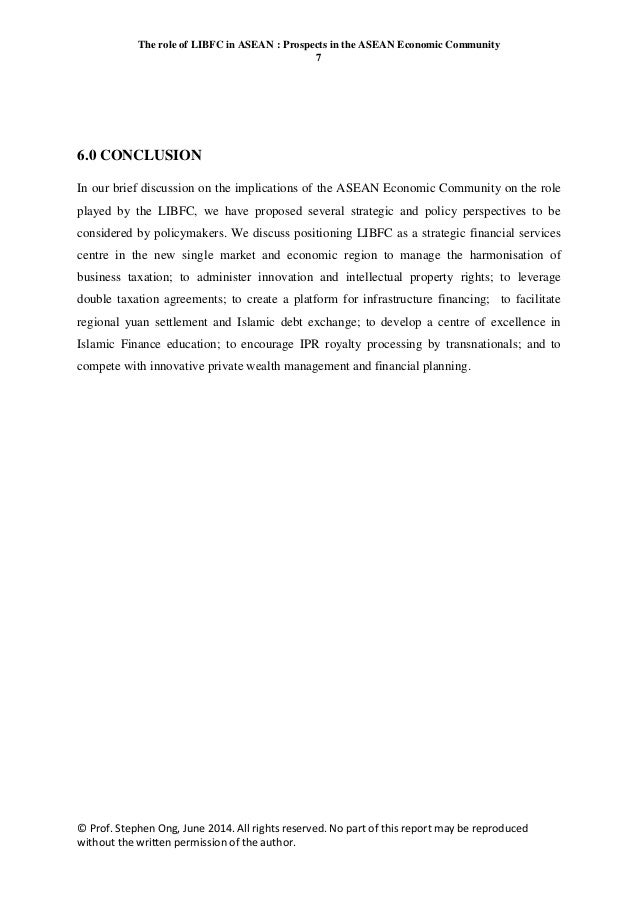 The role of LIBFC in ASEAN : Prospects in the ASEAN Economic Community
7

6.0 CONCLUSION

In our brief discussion on the implications of the ASEAN Economic Community on the role played by the LIBFC, we have proposed several strategic and policy perspectives to be considered by policymakers. We discuss positioning LIBFC as a strategic financial services centre in the new single market and economic region to manage the harmonisation of business taxation; to administer innovation and intellectual property rights; to leverage double taxation agreements; to create a platform for infrastructure financing; to facilitate regional yuan settlement and Islamic debt exchange; to develop a centre of excellence in Islamic Finance education; to encourage IPR royalty processing by transnationals; and to compete with innovative private wealth management and financial planning.

© Prof. Stephen Ong, June 2014. All rights reserved. No part of this report may be reproduced without the written permission of the author.